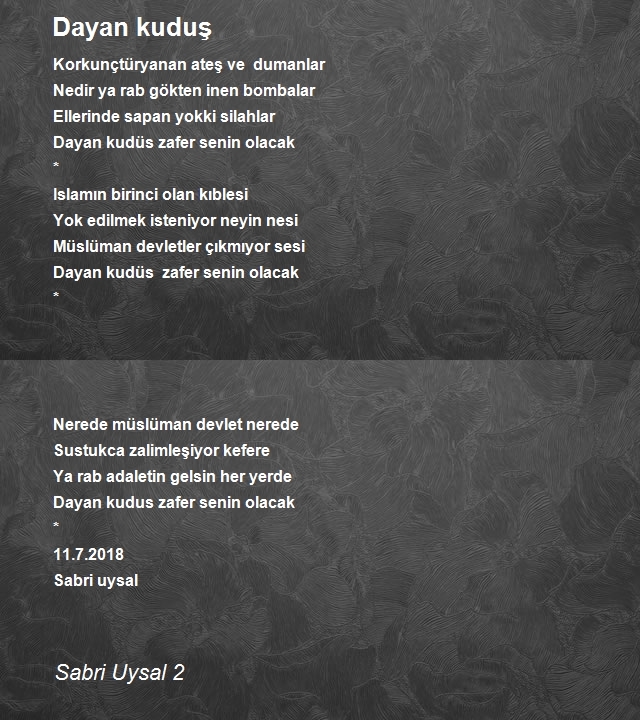 Dayan kuduş

Korkunçtüryanan ateş ve dumanlar
Nedir ya rab gökten inen bombalar
Ellerinde sapan yokki silahlar
Dayan kudüs zafer senin olacak
*
Islamın birinci olan kıblesi
Yok edilmek isteniyor neyin nesi
Müslüman devletler çıkmıyor sesi
Dayan kudüs zafer senin olacak
*

Nerede müslüman devlet nerede
Sustukca zalimleşiyor kefere
Ya rab adaletin gelsin her yerde
Dayan kudus zafer senin olacak
*
11.7.2018
Sabri uysal

Sabri Uysal 2